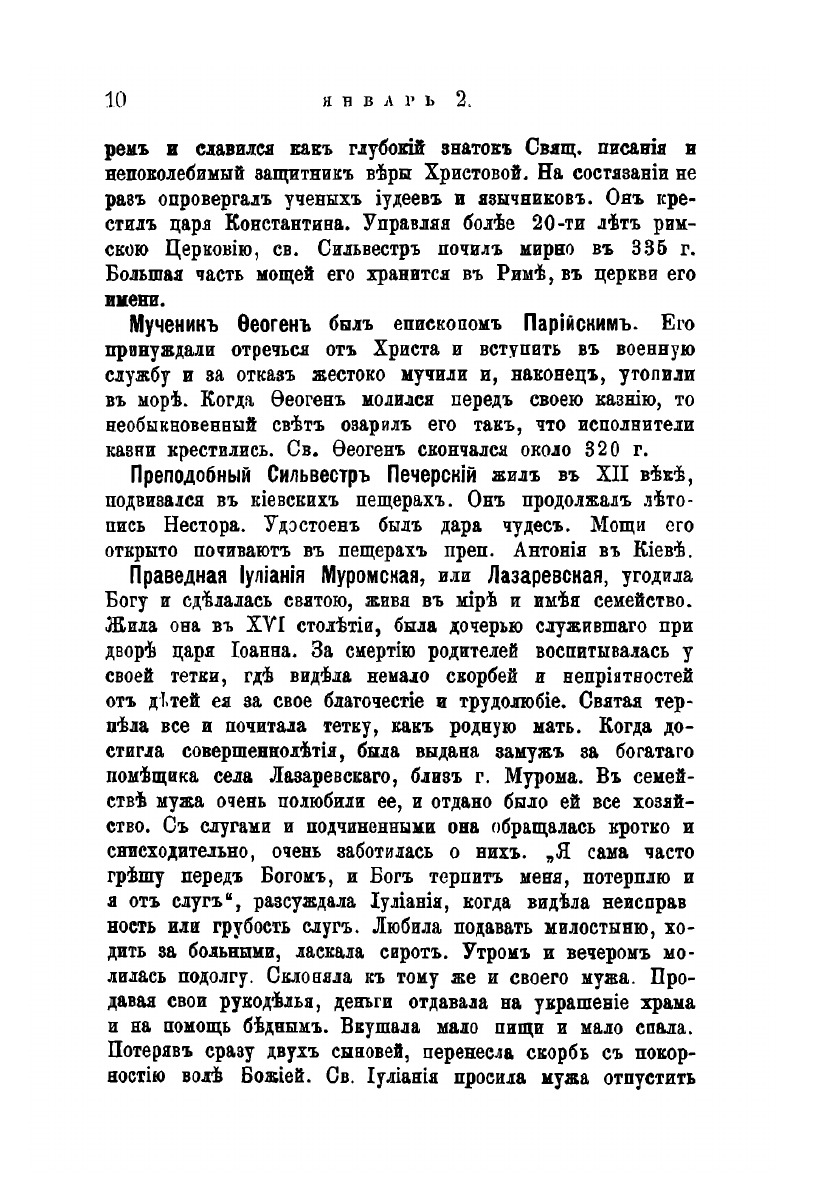 10 ЯНВАРЬ 2.

ремъ и славился какъ глубокій знатокъ Свящ. писанія и непоколебимый защитникъ вѣры Христовой. На состязаніи не разъ опровергалъ ученыхъ іудеевъ и язычниковъ. Онъ крестилъ царя Константина. Управляя болѣе 20-ти лѣтъ римскою Церковію, св. Сильвестръ почилъ мирно въ 335 г. Большая часть мощей его хранится въ Римѣ, въ церкви его имени.

Мученикъ Ѳеогенъ былъ епископомъ Парійскимъ. Его принуждали отречься отъ Христа и вступить въ военную службу и за отказъ жестоко мучили и, наконецъ, утопили въ морѣ. Когда Ѳеогенъ молился передъ своею казнію, то необыкновенный свѣтъ озарилъ его такъ, что исполнители казни крестились. Св. Ѳеогенъ скончался около 320 г.

Преподобный Сильвестръ Печерскій жилъ въ XII вѣкѣ, подвизался въ кіевскихъ пещерахъ. Онъ продолжалъ лѣтопись Нестора. Удостоенъ былъ дара чудесъ. Мощи его открыто почиваютъ въ пещерахъ преп. Антонія въ Кіевѣ.

Праведная Іуліанія Муромская, или Лазаревская, угодила Богу и сдѣлалась святою, живя въ мірѣ и имѣя семейство. Жила она въ XVI столѣтіи, была дочерью служившаго при дворѣ царя Іоанна. За смертію родителей воспитывалась у своей тетки, гдѣ видѣла немало скорбей и непріятностей отъ дѣтей ея за свое благочестіе и трудолюбіе. Святая терпѣла все и почитала тетку, какъ родную мать. Когда достигла совершеннолѣтія, была выдана замужъ за богатаго помѣщика села Лазаревскаго, близъ г. Мурома. Въ семействѣ мужа очень полюбили ее, и отдано было ей все хозяйство. Съ слугами и подчиненными она обращалась кротко и снисходительно, очень заботилась о нихъ. „Я сама часто грѣшу передъ Богомъ, и Богъ терпитъ меня, потерплю и я отъ слугъ“, разсуждала Іуліанія, когда видѣла неисправность или грубость слугъ. Любила подавать милостыню, ходить за больными, ласкала сиротъ. Утромъ и вечеромъ молилась подолгу. Склоняла къ тому же и своего мужа. Продавая свои рукодѣлья, деньги отдавала на украшеніе храма и на помощь бѣднымъ. Вкушала мало пищи и мало спала. Потерявъ сразу двухъ сыновей, перенесла скорбь съ покорностію волѣ Божіей. Св. Іуліанія просила мужа отпустить